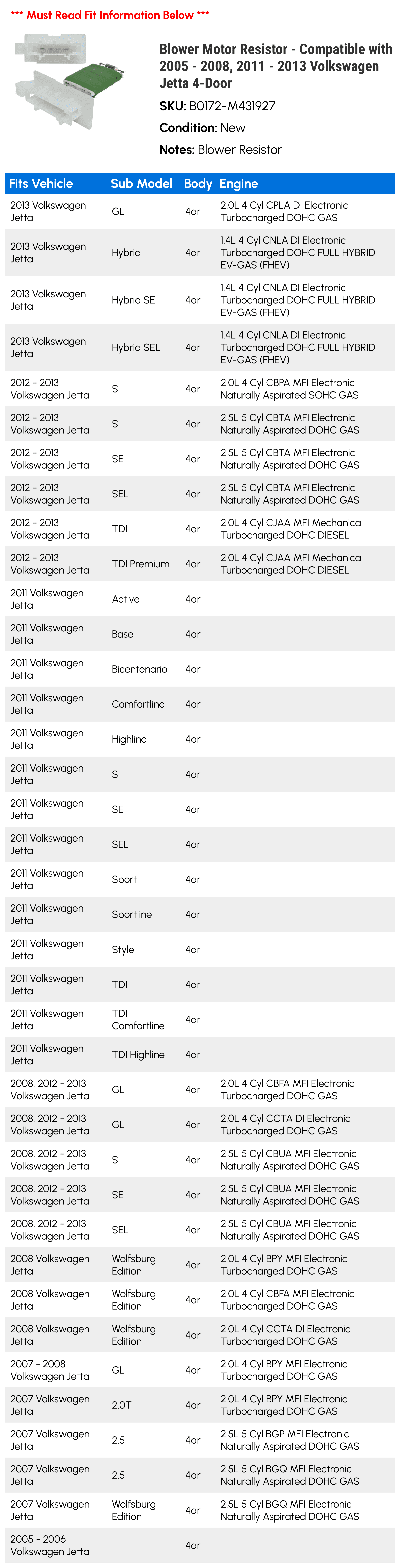 *** Must Read Fit Information Below ***

Blower Motor Resistor - Compatible with 2005 - 2008, 2011 - 2013 Volkswagen Jetta 4-Door

SKU: B0172-M431927

Condition: New

Notes: Blower Resistor

| Fits Vehicle | Sub Model | Body | Engine |
|---|---|---|---|
| 2013 Volkswagen Jetta | GLI | 4dr | 2.0L 4 Cyl CPLA DI Electronic Turbocharged DOHC GAS |
| 2013 Volkswagen Jetta | Hybrid | 4dr | 1.4L 4 Cyl CNLA DI Electronic Turbocharged DOHC FULL HYBRID EV-GAS (FHEV) |
| 2013 Volkswagen Jetta | Hybrid SE | 4dr | 1.4L 4 Cyl CNLA DI Electronic Turbocharged DOHC FULL HYBRID EV-GAS (FHEV) |
| 2013 Volkswagen Jetta | Hybrid SEL | 4dr | 1.4L 4 Cyl CNLA DI Electronic Turbocharged DOHC FULL HYBRID EV-GAS (FHEV) |
| 2012 - 2013 Volkswagen Jetta | S | 4dr | 2.0L 4 Cyl CBPA MFI Electronic Naturally Aspirated SOHC GAS |
| 2012 - 2013 Volkswagen Jetta | S | 4dr | 2.5L 5 Cyl CBTA MFI Electronic Naturally Aspirated DOHC GAS |
| 2012 - 2013 Volkswagen Jetta | SE | 4dr | 2.5L 5 Cyl CBTA MFI Electronic Naturally Aspirated DOHC GAS |
| 2012 - 2013 Volkswagen Jetta | SEL | 4dr | 2.5L 5 Cyl CBTA MFI Electronic Naturally Aspirated DOHC GAS |
| 2012 - 2013 Volkswagen Jetta | TDI | 4dr | 2.0L 4 Cyl CJAA MFI Mechanical Turbocharged DOHC DIESEL |
| 2012 - 2013 Volkswagen Jetta | TDI Premium | 4dr | 2.0L 4 Cyl CJAA MFI Mechanical Turbocharged DOHC DIESEL |
| 2011 Volkswagen Jetta | Active | 4dr | |
| 2011 Volkswagen Jetta | Base | 4dr | |
| 2011 Volkswagen Jetta | Bicentenario | 4dr | |
| 2011 Volkswagen Jetta | Comfortline | 4dr | |
| 2011 Volkswagen Jetta | Highline | 4dr | |
| 2011 Volkswagen Jetta | S | 4dr | |
| 2011 Volkswagen Jetta | SE | 4dr | |
| 2011 Volkswagen Jetta | SEL | 4dr | |
| 2011 Volkswagen Jetta | Sport | 4dr | |
| 2011 Volkswagen Jetta | Sportline | 4dr | |
| 2011 Volkswagen Jetta | Style | 4dr | |
| 2011 Volkswagen Jetta | TDI | 4dr | |
| 2011 Volkswagen Jetta | TDI Comfortline | 4dr | |
| 2011 Volkswagen Jetta | TDI Highline | 4dr | |
| 2008, 2012 - 2013 Volkswagen Jetta | GLI | 4dr | 2.0L 4 Cyl CBFA MFI Electronic Turbocharged DOHC GAS |
| 2008, 2012 - 2013 Volkswagen Jetta | GLI | 4dr | 2.0L 4 Cyl CCTA DI Electronic Turbocharged DOHC GAS |
| 2008, 2012 - 2013 Volkswagen Jetta | S | 4dr | 2.5L 5 Cyl CBUA MFI Electronic Naturally Aspirated DOHC GAS |
| 2008, 2012 - 2013 Volkswagen Jetta | SE | 4dr | 2.5L 5 Cyl CBUA MFI Electronic Naturally Aspirated DOHC GAS |
| 2008, 2012 - 2013 Volkswagen Jetta | SEL | 4dr | 2.5L 5 Cyl CBUA MFI Electronic Naturally Aspirated DOHC GAS |
| 2008 Volkswagen Jetta | Wolfsburg Edition | 4dr | 2.0L 4 Cyl BPY MFI Electronic Turbocharged DOHC GAS |
| 2008 Volkswagen Jetta | Wolfsburg Edition | 4dr | 2.0L 4 Cyl CBFA MFI Electronic Turbocharged DOHC GAS |
| 2008 Volkswagen Jetta | Wolfsburg Edition | 4dr | 2.0L 4 Cyl CCTA DI Electronic Turbocharged DOHC GAS |
| 2007 - 2008 Volkswagen Jetta | GLI | 4dr | 2.0L 4 Cyl BPY MFI Electronic Turbocharged DOHC GAS |
| 2007 Volkswagen Jetta | 2.0T | 4dr | 2.0L 4 Cyl BPY MFI Electronic Turbocharged DOHC GAS |
| 2007 Volkswagen Jetta | 2.5 | 4dr | 2.5L 5 Cyl BGP MFI Electronic Naturally Aspirated DOHC GAS |
| 2007 Volkswagen Jetta | 2.5 | 4dr | 2.5L 5 Cyl BGQ MFI Electronic Naturally Aspirated DOHC GAS |
| 2007 Volkswagen Jetta | Wolfsburg Edition | 4dr | 2.5L 5 Cyl BGQ MFI Electronic Naturally Aspirated DOHC GAS |
| 2005 - 2006 Volkswagen Jetta | | 4dr | |